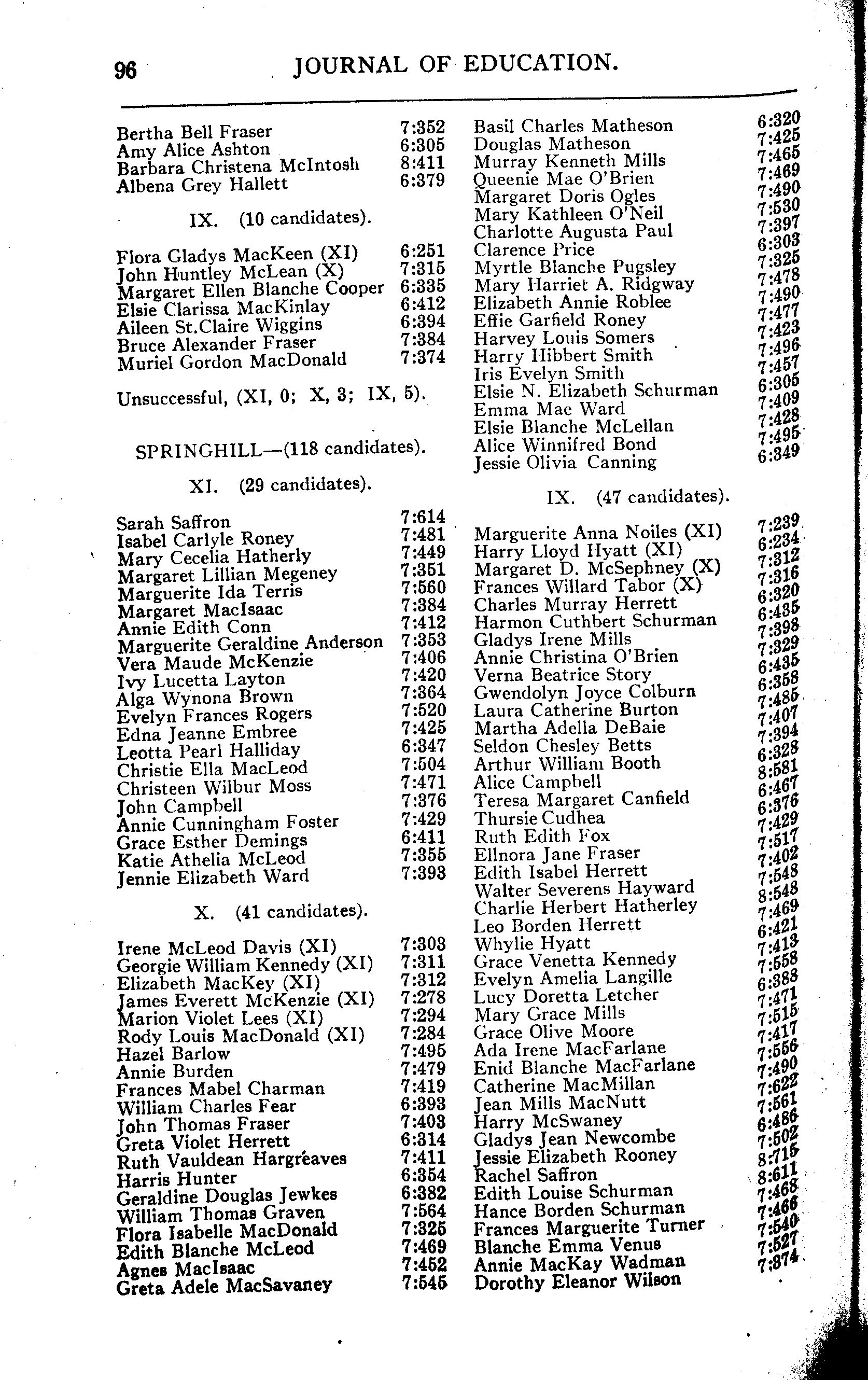 96 JOURNAL OF EDUCATION.

Bertha Bell Fraser 7:352
Amy Alice Ashton 6:305
Barbara Christena McIntosh 8:411
Albena Grey Hallett 6:379

IX. (10 candidates).

Flora Gladys MacKeen (XI) 6:251
John Huntley McLean (X) 7:315
Margaret Ellen Blanche Cooper 6:335
Elsie Clarissa MacKinlay 6:412
Aileen St.Claire Wiggins 6:394
Bruce Alexander Fraser 7:384
Muriel Gordon MacDonald 7:374

Unsuccessful, (XI, 0; X, 3; IX, 5).

SPRINGHILL—(118 candidates).

XI. (29 candidates).

Sarah Saffron 7:614
Isabel Carlyle Roney 7:481
Mary Cecelia Hatherly 7:449
Margaret Lillian Megeney 7:351
Marguerite Ida Terris 7:560
Margaret MacIsaac 7:384
Annie Edith Conn 7:412
Marguerite Geraldine Anderson 7:353
Vera Maude McKenzie 7:406
Ivy Lucetta Layton 7:420
Alga Wynona Brown 7:364
Evelyn Frances Rogers 7:520
Edna Jeanne Embree 7:425
Leotta Pearl Halliday 6:347
Christie Ella MacLeod 7:504
Christeen Wilbur Moss 7:471
John Campbell 7:376
Annie Cunningham Foster 7:429
Grace Esther Demings 6:411
Katie Athelia McLeod 7:355
Jennie Elizabeth Ward 7:393

X. (41 candidates).

Irene McLeod Davis (XI) 7:303
Georgie William Kennedy (XI) 7:311
Elizabeth MacKey (XI) 7:312
James Everett McKenzie (XI) 7:278
Marion Violet Lees (XI) 7:294
Rody Louis MacDonald (XI) 7:284
Hazel Barlow 7:495
Annie Burden 7:479
Frances Mabel Charman 7:419
William Charles Fear 6:393
John Thomas Fraser 7:403
Greta Violet Herrett 6:314
Ruth Vauldean Hargreaves 7:411
Harris Hunter 6:354
Geraldine Douglas Jewkes 6:382
William Thomas Graven 7:564
Flora Isabelle MacDonald 7:325
Edith Blanche McLeod 7:469
Agnes MacIsaac 7:452
Greta Adele MacSavaney 7:545

Basil Charles Matheson 6:320
Douglas Matheson 7:425
Murray Kenneth Mills 7:465
Queenie Mae O'Brien 7:469
Margaret Doris Ogles 7:490
Mary Kathleen O'Neil 7:530
Charlotte Augusta Paul 7:397
Clarence Price 6:303
Myrtle Blanche Pugsley 7:325
Mary Harriet A. Ridgway 7:478
Elizabeth Annie Roblee 7:490
Effie Garfield Roney 7:477
Harvey Louis Somers 7:423
Harry Hibbert Smith 7:496
Iris Evelyn Smith 7:457
Elsie N. Elizabeth Schurman 6:305
Emma Mae Ward 7:409
Elsie Blanche McLellan 7:428
Alice Winnifred Bond 7:495
Jessie Olivia Canning 6:349

IX. (47 candidates).

Marguerite Anna Noiles (XI) 7:239
Harry Lloyd Hyatt (XI) 6:234
Margaret D. McSephney (X) 7:312
Frances Willard Tabor (X) 7:316
Charles Murray Herrett 6:320
Harmon Cuthbert Schurman 6:435
Gladys Irene Mills 7:398
Annie Christina O'Brien 7:329
Verna Beatrice Story 6:435
Gwendolyn Joyce Colburn 6:358
Laura Catherine Burton 7:485
Martha Adella DeBaie 7:407
Seldon Chesley Betts 7:394
Arthur William Booth 6:328
Alice Campbell 8:581
Teresa Margaret Canfield 6:467
Thursie Cudhea 6:376
Ruth Edith Fox 7:429
Ellnora Jane Fraser 7:517
Edith Isabel Herrett 7:402
Walter Severens Hayward 7:548
Charlie Herbert Hatherley 8:548
Leo Borden Herrett 7:469
Whylie Hyatt 6:421
Grace Venetta Kennedy 7:413
Evelyn Amelia Langille 7:558
Lucy Doretta Letcher 6:388
Mary Grace Mills 7:471
Grace Olive Moore 7:515
Ada Irene MacFarlane 7:417
Enid Blanche MacFarlane 7:556
Catherine MacMillan 7:490
Jean Mills MacNutt 7:622
Harry McSwaney 7:561
Gladys Jean Newcombe 6:486
Jessie Elizabeth Rooney 7:502
Rachel Saffron 8:715
Edith Louise Schurman 8:611
Hance Borden Schurman 7:468
Frances Marguerite Turner 7:466
Blanche Emma Venus 7:540
Annie MacKay Wadman 7:527
Dorothy Eleanor Wilson 7:374